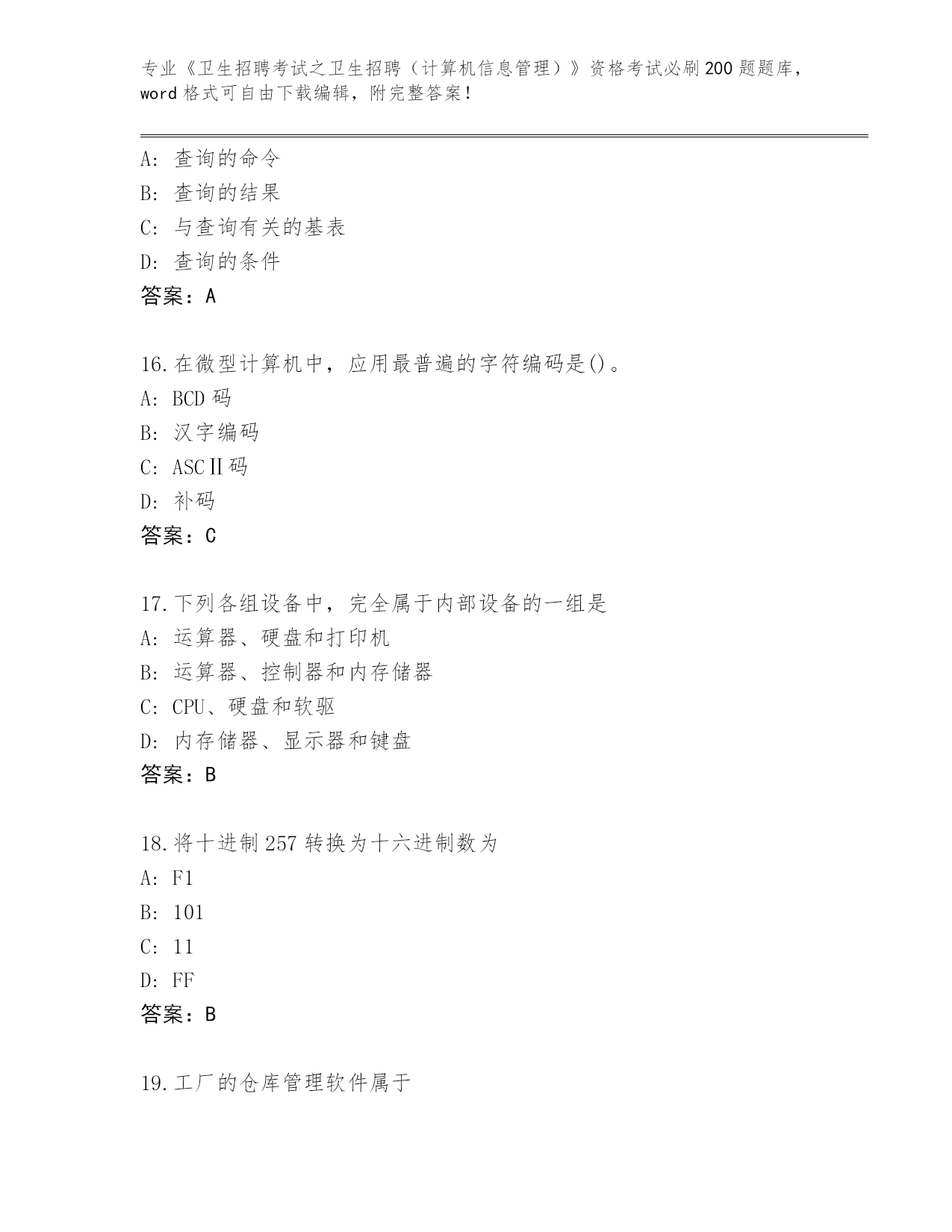 专业《卫生招聘考试之卫生招聘（计算机信息管理）》资格考试必刷200题题库，word格式可自由下载编辑，附完整答案！

A：查询的命令
B：查询的结果
C：与查询有关的基表
D：查询的条件
答案：A

16.在微型计算机中，应用最普遍的字符编码是()。
A：BCD码
B：汉字编码
C：ASCⅡ码
D：补码
答案：C

17.下列各组设备中，完全属于内部设备的一组是
A：运算器、硬盘和打印机
B：运算器、控制器和内存储器
C：CPU、硬盘和软驱
D：内存储器、显示器和键盘
答案：B

18.将十进制257转换为十六进制数为
A：F1
B：101
C：11
D：FF
答案：B

19.工厂的仓库管理软件属于